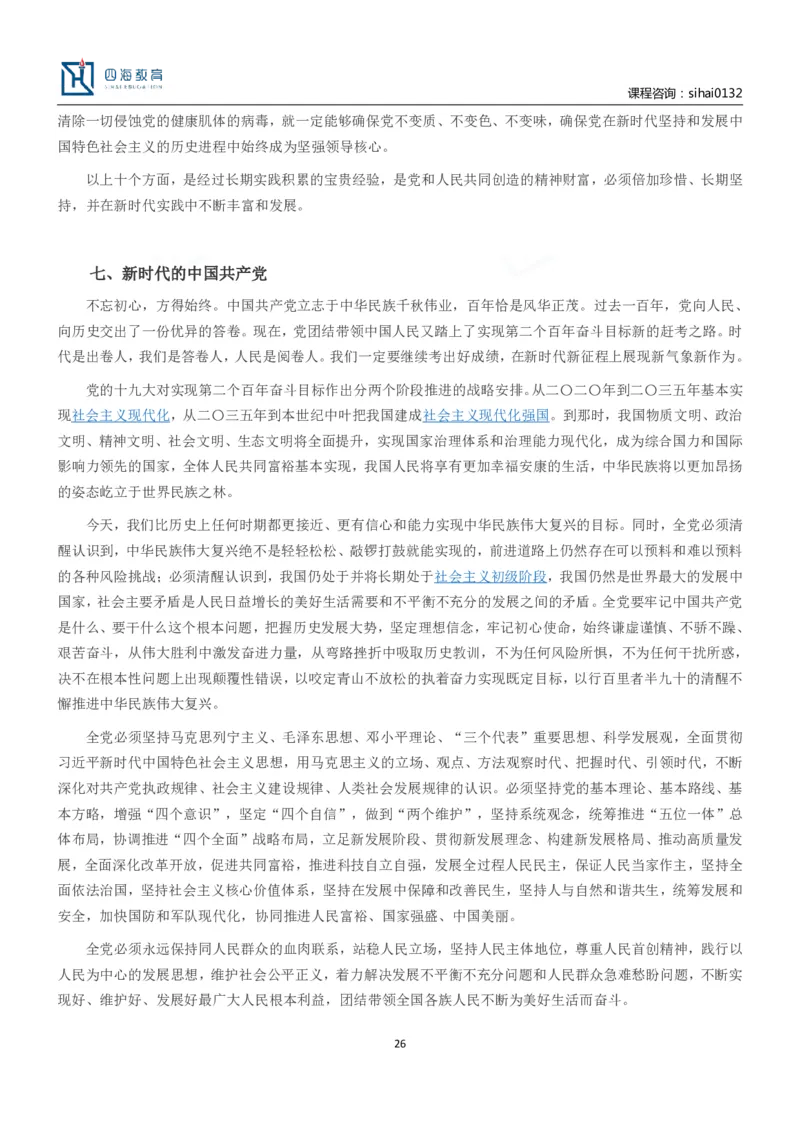 四海教育
SIHAI EDUCATION

课程咨询：sihai0132

清除一切侵蚀党的健康肌体的病毒，就一定能够确保党不变质、不变色、不变味，确保党在新时代坚持和发展中国特色社会主义的历史进程中始终成为坚强领导核心。

以上十个方面，是经过长期实践积累的宝贵经验，是党和人民共同创造的精神财富，必须倍加珍惜、长期坚持，并在新时代实践中不断丰富和发展。

七、新时代的中国共产党

不忘初心，方得始终。中国共产党立志于中华民族千秋伟业，百年恰是风华正茂。过去一百年，党向人民、向历史交出了一份优异的答卷。现在，党团结带领中国人民又踏上了实现第二个百年奋斗目标新的赶考之路。时代是出卷人，我们是答卷人，人民是阅卷人。我们一定要继续考出好成绩，在新时代新征程上展现新气象新作为。

党的十九大对实现第二个百年奋斗目标作出分两个阶段推进的战略安排。从二〇二〇年到二〇三五年基本实现社会主义现代化，从二〇三五年到本世纪中叶把我国建成社会主义现代化强国。到那时，我国物质文明、政治文明、精神文明、社会文明、生态文明将全面提升，实现国家治理体系和治理能力现代化，成为综合国力和国际影响力领先的国家，全体人民共同富裕基本实现，我国人民将享有更加幸福安康的生活，中华民族将以更加昂扬的姿态屹立于世界民族之林。

今天，我们比历史上任何时期都更接近、更有信心和能力实现中华民族伟大复兴的目标。同时，全党必须清醒认识到，中华民族伟大复兴绝不是轻轻松松、敲锣打鼓就能实现的，前进道路上仍然存在可以预料和难以预料的各种风险挑战；必须清醒认识到，我国仍处于并将长期处于社会主义初级阶段，我国仍然是世界最大的发展中国家，社会主要矛盾是人民日益增长的美好生活需要和不平衡不充分的发展之间的矛盾。全党要牢记中国共产党是什么、要干什么这个根本问题，把握历史发展大势，坚定理想信念，牢记初心使命，始终谦虚谨慎、不骄不躁、艰苦奋斗，从伟大胜利中激发奋进力量，从弯路挫折中吸取历史教训，不为任何风险所惧，不为任何干扰所惑，决不在根本性问题上出现颠覆性错误，以咬定青山不放松的执着奋力实现既定目标，以行百里者半九十的清醒不懈推进中华民族伟大复兴。

全党必须坚持马克思列宁主义、毛泽东思想、邓小平理论、“三个代表”重要思想、科学发展观，全面贯彻习近平新时代中国特色社会主义思想，用马克思主义的立场、观点、方法观察时代、把握时代、引领时代，不断深化对共产党执政规律、社会主义建设规律、人类社会发展规律的认识。必须坚持党的基本理论、基本路线、基本方略，增强“四个意识”，坚定“四个自信”，做到“两个维护”，坚持系统观念，统筹推进“五位一体”总体布局，协调推进“四个全面”战略布局，立足新发展阶段、贯彻新发展理念、构建新发展格局、推动高质量发展，全面深化改革开放，促进共同富裕，推进科技自立自强，发展全过程人民民主，保证人民当家作主，坚持全面依法治国，坚持社会主义核心价值体系，坚持在发展中保障和改善民生，坚持人与自然和谐共生，统筹发展和安全，加快国防和军队现代化，协同推进人民富裕、国家强盛、中国美丽。

全党必须永远保持同人民群众的血肉联系，站稳人民立场，坚持人民主体地位，尊重人民首创精神，践行以人民为中心的发展思想，维护社会公平正义，着力解决发展不平衡不充分问题和人民群众急难愁盼问题，不断实现好、维护好、发展好最广大人民根本利益，团结带领全国各族人民不断为美好生活而奋斗。

26